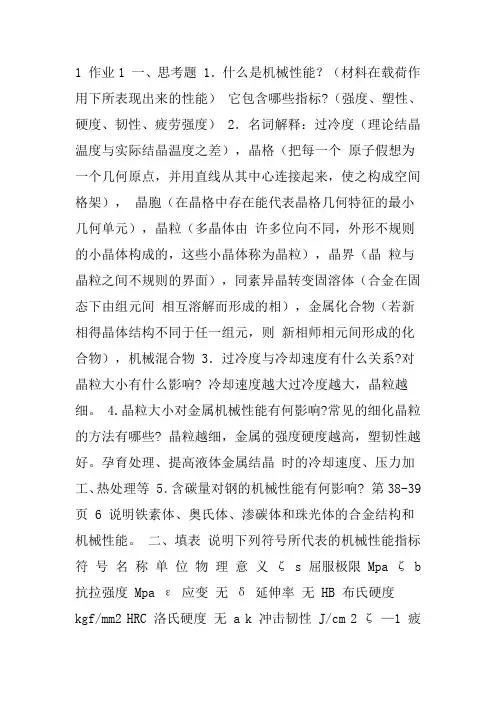 1 作业 1 一、思考题 1. 什么是机械性能?（材料在载荷作用下所表现出来的性能） 它包含哪些指标?（强度、塑性、硬度、韧性、疲劳强度） 2. 名词解释：过冷度（理论结晶温度与实际结晶温度之差），晶格（把每一个 原子假想为一个几何原点，并用直线从其中心连接起来，使之构成空间格架）， 晶胞（在晶格中存在能代表晶格几何特征的最小几何单元），晶粒（多晶体由 许多位向不同，外形不规则的小晶体构成的，这些小晶体称为晶粒），晶界（晶 粒与晶粒之间不规则的界面），同素异晶转变固溶体（合金在固态下由组元间 相互溶解而形成的相），金属化合物（若新相得晶体结构不同于任一组元，则 新相师相元间形成的化合物），机械混合物 3. 过冷度与冷却速度有什么关系?对晶粒大小有什么影响? 冷却速度越大过冷度越大，晶粒越细。 4.晶粒大小对金属机械性能有何影响?常见的细化晶粒的方法有哪些? 晶粒越细，金属的强度硬度越高，塑韧性越好。孕育处理、提高液体金属结晶 时的冷却速度、压力加工、热处理等 5.含碳量对钢的机械性能有何影响? 第 38-39 页 6 说明铁素体、奥氏体、渗碳体和珠光体的合金结构和机械性能。 二、填表 说明下列符号所代表的机械性能指标 符 号 名 称 单 位 物 理 意 义 ζ s 屈服极限 Mpa ζ b 抗拉强度 Mpa ε 应变 无 δ 延伸率 无 HB 布氏硬度 kgf/mm2 HRC 洛氏硬度 无 a k 冲击韧性 J/cm 2 ζ —1 疲